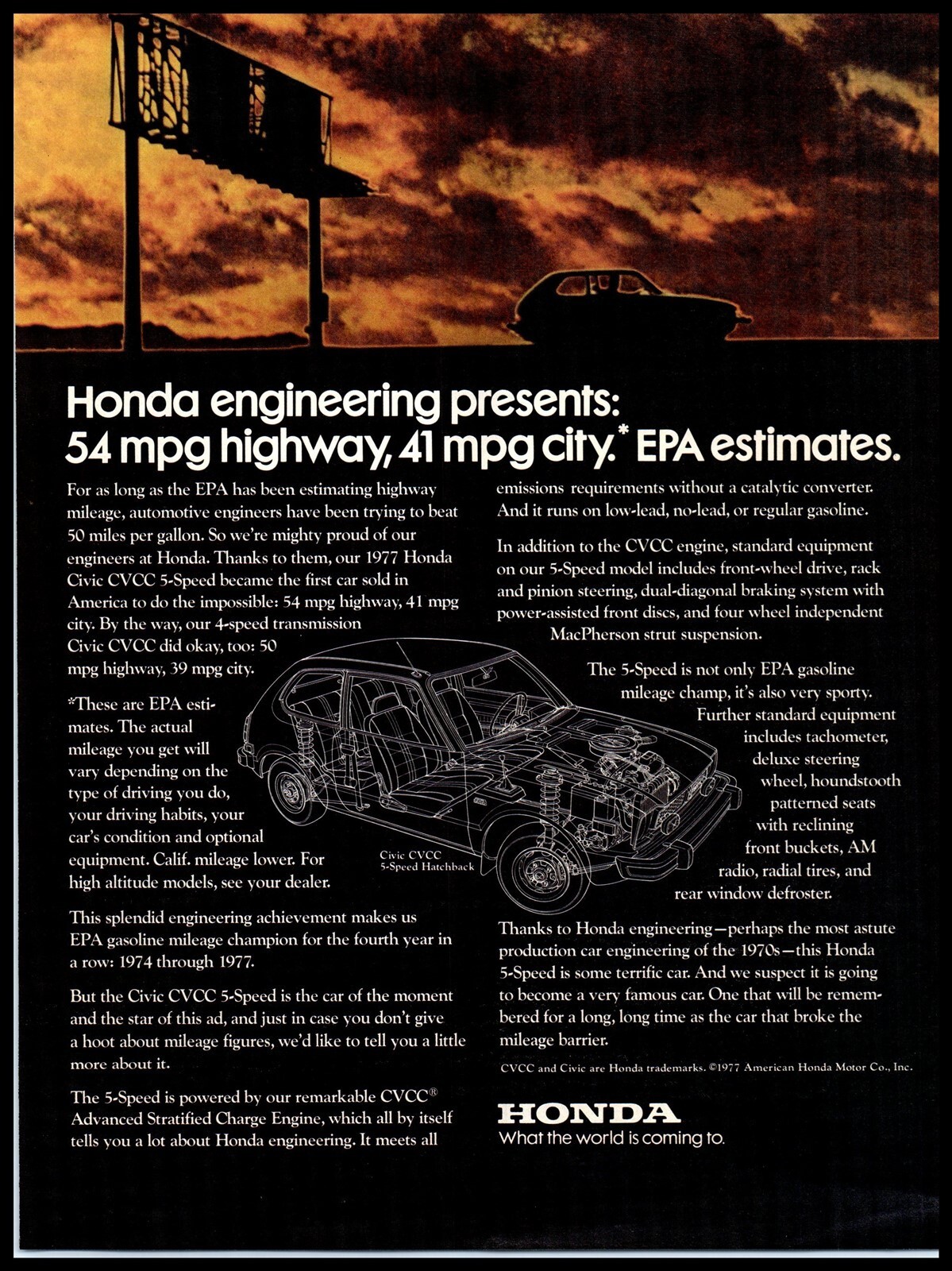 Honda engineering presents:
54 mpg highway, 41 mpg city.* EPA estimates.

For as long as the EPA has been estimating highway mileage, automotive engineers have been trying to beat 50 miles per gallon. So we're mighty proud of our engineers at Honda. Thanks to them, our 1977 Honda Civic CVCC 5-Speed became the first car sold in America to do the impossible: 54 mpg highway, 41 mpg city. By the way, our 4-speed transmission Civic CVCC did okay, too: 50 mpg highway, 39 mpg city.

*These are EPA estimates. The actual mileage you get will vary depending on the type of driving you do, your driving habits, your car's condition and optional equipment. Calif. mileage lower. For high altitude models, see your dealer.

This splendid engineering achievement makes us EPA gasoline mileage champion for the fourth year in a row: 1974 through 1977.

But the Civic CVCC 5-Speed is the car of the moment and the star of this ad, and just in case you don't give a hoot about mileage figures, we'd like to tell you a little more about it.

The 5-Speed is powered by our remarkable CVCC® Advanced Stratified Charge Engine, which all by itself tells you a lot about Honda engineering. It meets all emissions requirements without a catalytic converter. And it runs on low-lead, no-lead, or regular gasoline.

In addition to the CVCC engine, standard equipment on our 5-Speed model includes front-wheel drive, rack and pinion steering, dual-diagonal braking system with power-assisted front discs, and four wheel independent MacPherson strut suspension.

The 5-Speed is not only EPA gasoline mileage champ, it's also very sporty. Further standard equipment includes tachometer, deluxe steering wheel, houndstooth patterned seats with reclining front buckets, AM radio, radial tires, and rear window defroster.

Civic CVCC
5-Speed Hatchback

Thanks to Honda engineering—perhaps the most astute production car engineering of the 1970s—this Honda 5-Speed is some terrific car. And we suspect it is going to become a very famous car. One that will be remembered for a long, long time as the car that broke the mileage barrier.

CVCC and Civic are Honda trademarks. ©1977 American Honda Motor Co., Inc.

HONDA
What the world is coming to.